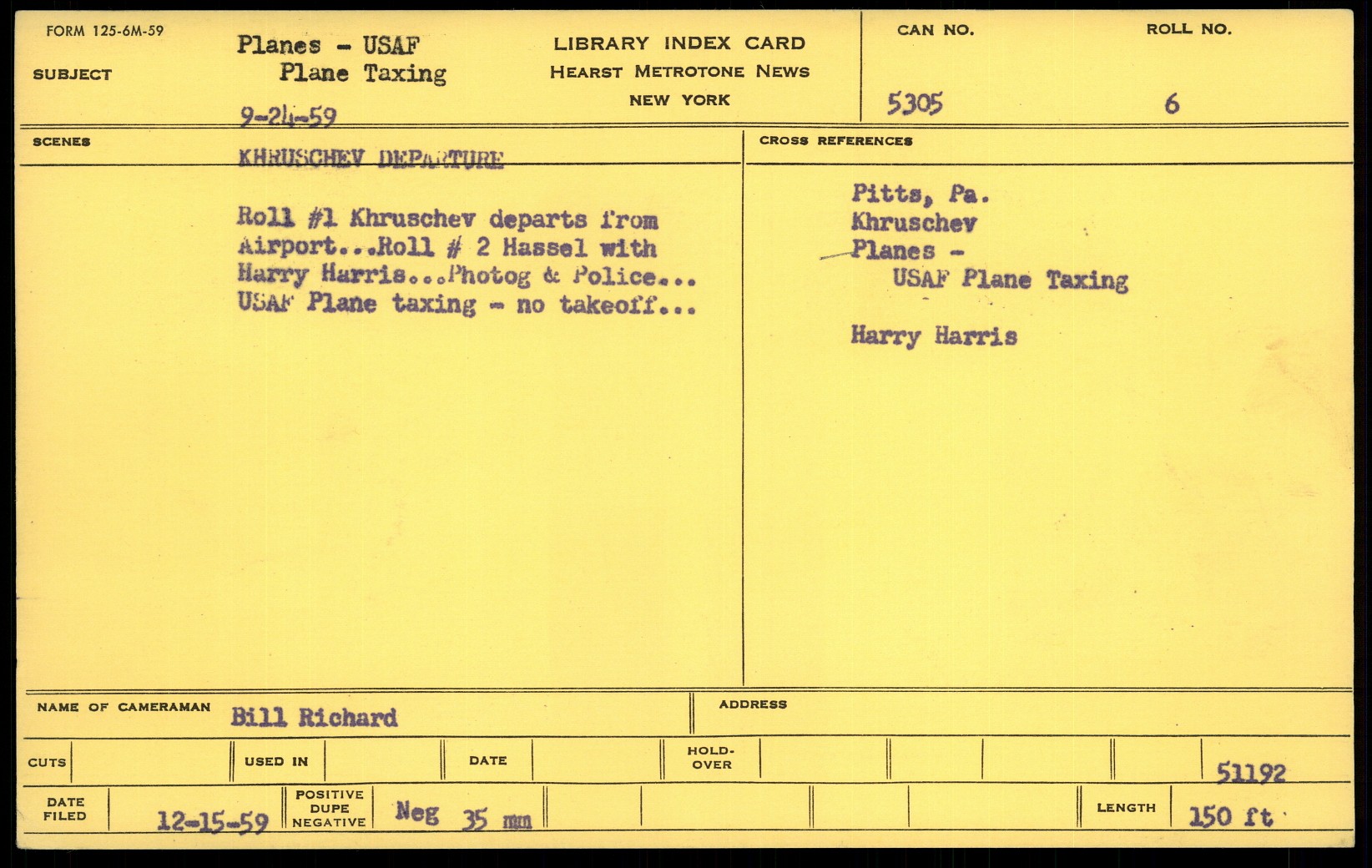 FORM 125-6M-59

SUBJECT

Planes - USAF
Plane Taxing

9-24-59

LIBRARY INDEX CARD
HEARST METROTONE NEWS
NEW YORK

CAN NO.
5305

ROLL NO.
6

SCENES

KHRUSCHEV DEPARTURE

Roll #1 Khruschev departs from Airport...Roll # 2 Hassel with Harry Harris...Photog & Police... USAF Plane taxing - no takeoff...

CROSS REFERENCES

Pitts, Pa.
Khruschev
Planes -
USAF Plane Taxing

Harry Harris

NAME OF CAMERAMAN Bill Richard

ADDRESS

CUTS

USED IN

DATE

HOLD-OVER

51192

DATE FILED 12-15-59

POSITIVE
DUPE
NEGATIVE

Neg 35 mm

LENGTH 150 ft